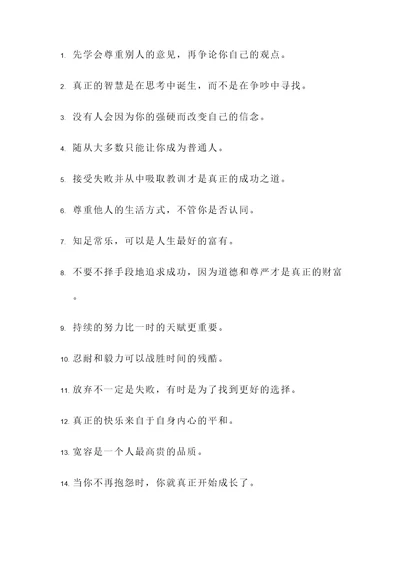 1. 先学会尊重别人的意见，再争论你自己的观点。

2. 真正的智慧是在思考中诞生，而不是在争吵中寻找。

3. 没有人会因为你的强硬而改变自己的信念。

4. 随从大多数只能让你成为普通人。

5. 接受失败并从中吸取教训才是真正的成功之道。

6. 尊重他人的生活方式，不管你是否认同。

7. 知足常乐，可以是人生最好的富有。

8. 不要不择手段地追求成功，因为道德和尊严才是真正的财富。

9. 持续的努力比一时的天赋更重要。

10. 忍耐和毅力可以战胜时间的残酷。

11. 放弃不一定是失败，有时是为了找到更好的选择。

12. 真正的快乐来自于自身内心的平和。

13. 宽容是一个人最高贵的品质。

14. 当你不再抱怨时，你就真正开始成长了。